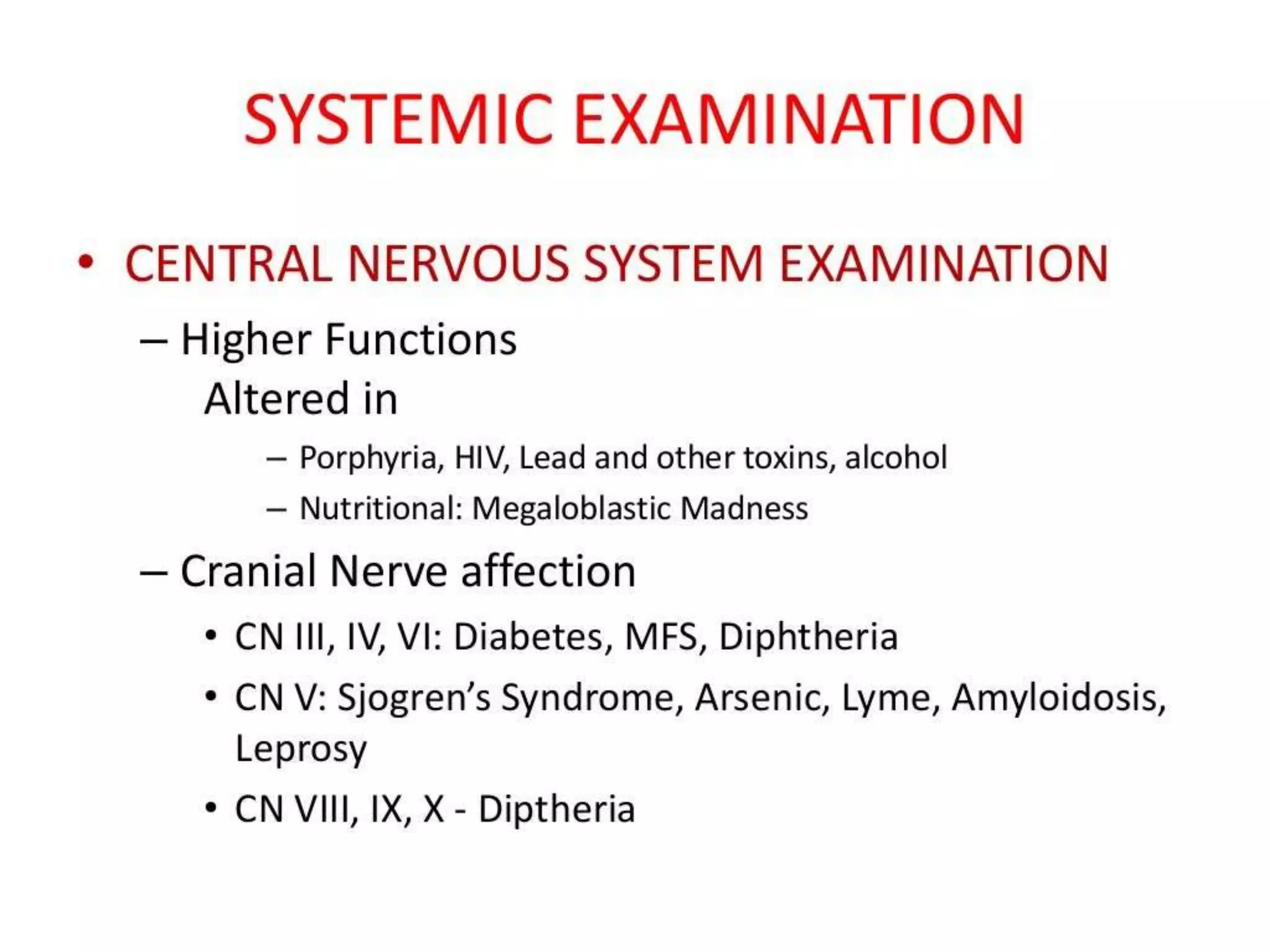 SYSTEMIC EXAMINATION

• CENTRAL NERVOUS SYSTEM EXAMINATION

– Higher Functions
Altered in

– Porphyria, HIV, Lead and other toxins, alcohol
– Nutritional: Megaloblastic Madness

– Cranial Nerve affection

• CN III, IV, VI: Diabetes, MFS, Diphtheria
• CN V: Sjogren's Syndrome, Arsenic, Lyme, Amyloidosis, Leprosy
• CN VIII, IX, X - Diptheria